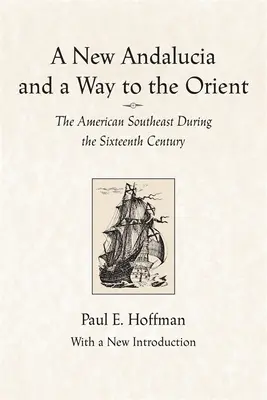 A New Andalucia and a Way to the Orient

The American Southeast During the Sixteenth Century

Paul E. Hoffman

With a New Introduction